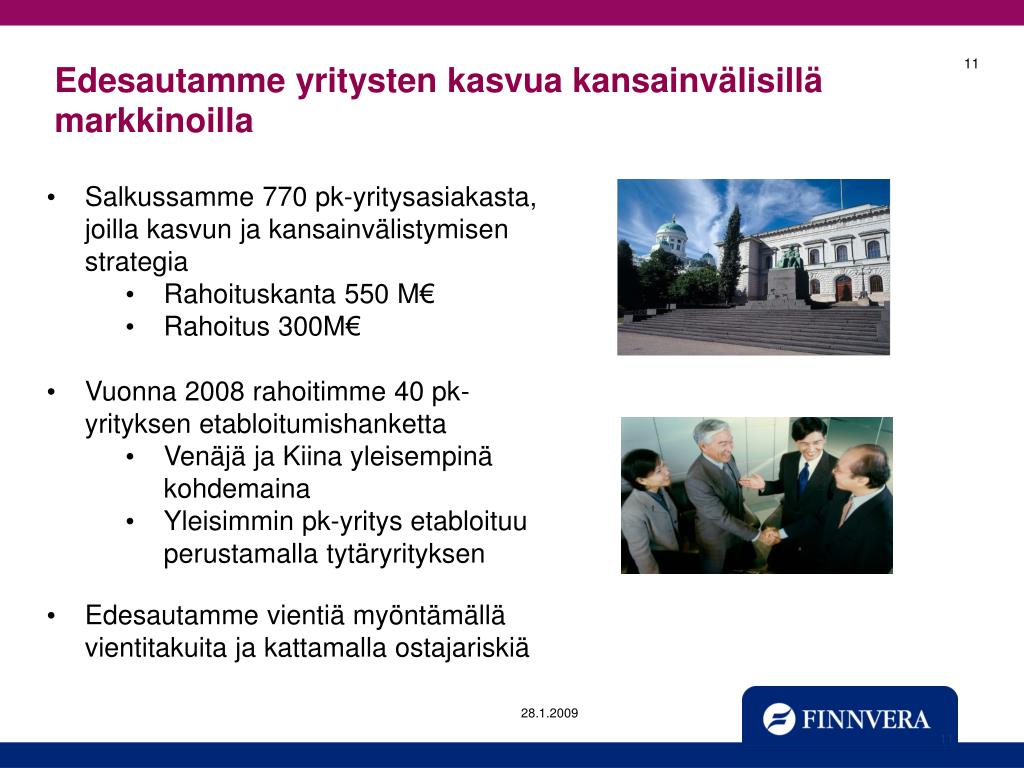 11

Edesautamme yritysten kasvua kansainvälisillä markkinoilla

• Salkussamme 770 pk-yritysasiakasta, joilla kasvun ja kansainvälistymisen strategia
 • Rahoituskanta 550 M€
 • Rahoitus 300M€

• Vuonna 2008 rahoitimme 40 pk-yrityksen etabloitumishanketta
 • Venäjä ja Kiina yleisempinä kohdemaina
 • Yleisimmin pk-yritys etabloituu perustamalla tytäryrityksen

• Edesautamme vientiä myöntämällä vientitakuita ja kattamalla ostajariskiä

28.1.2009

FINNVERA

11